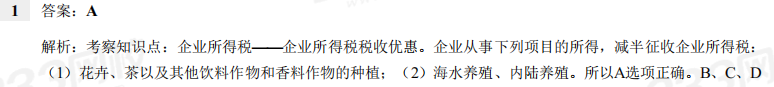 1 答案：A

解析：考察知识点：企业所得税——企业所得税税收优惠。企业从事下列项目的所得，减半征收企业所得税：（1）花卉、茶以及其他饮料作物和香料作物的种植；（2）海水养殖、内陆养殖。所以A选项正确。B、C、D